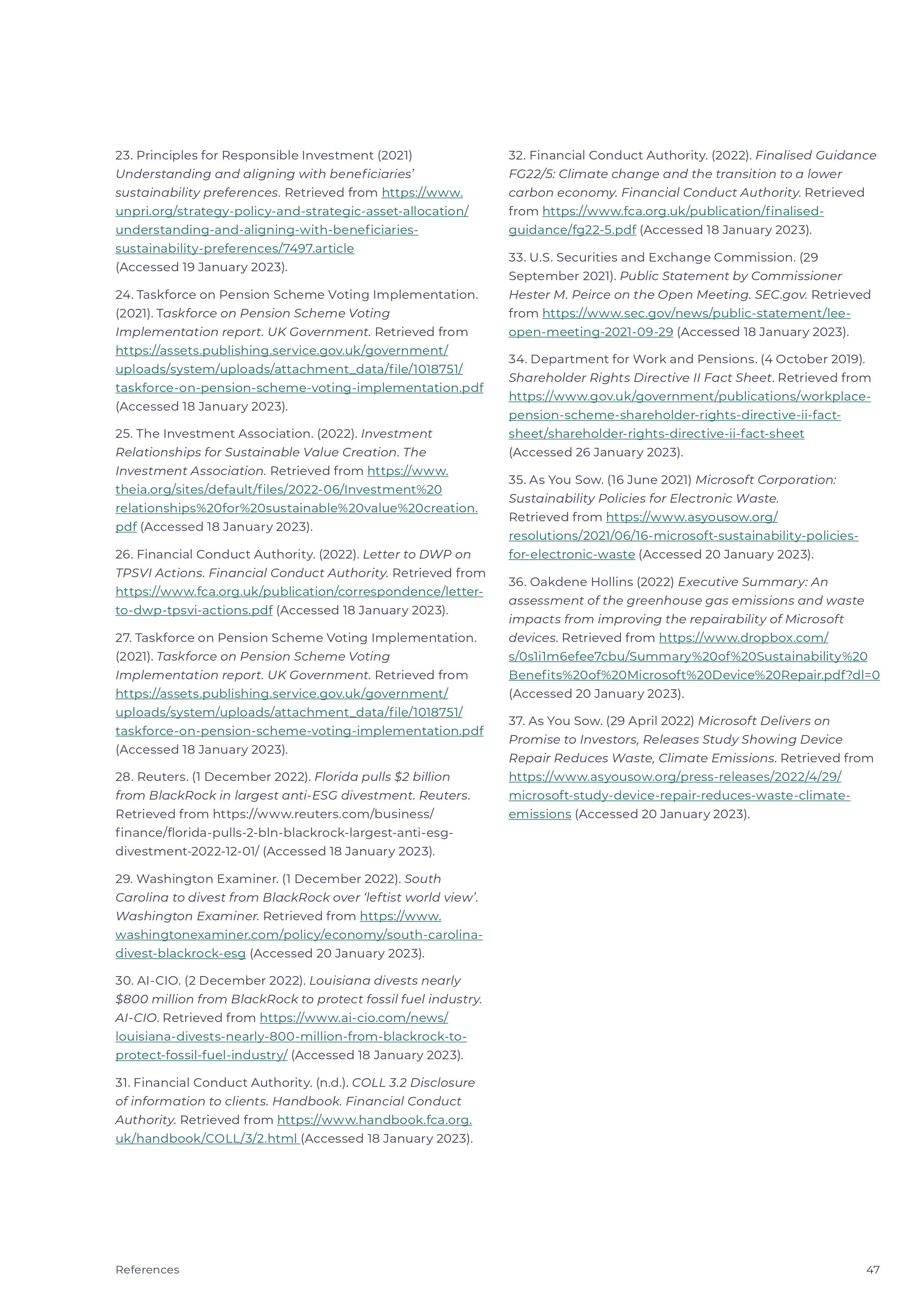 23. Principles for Responsible Investment (2021) Understanding and aligning with beneficiaries' sustainability preferences. Retrieved from https://www.unpri.org/strategy-policy-and-strategic-asset-allocation/understanding-and-aligning-with-beneficiaries-sustainability-preferences/7497.article (Accessed 19 January 2023).

24. Taskforce on Pension Scheme Voting Implementation. (2021). Taskforce on Pension Scheme Voting Implementation report. UK Government. Retrieved from https://assets.publishing.service.gov.uk/government/uploads/system/uploads/attachment_data/file/1018751/taskforce-on-pension-scheme-voting-implementation.pdf (Accessed 18 January 2023).

25. The Investment Association. (2022). Investment Relationships for Sustainable Value Creation. The Investment Association. Retrieved from https://www.theia.org/sites/default/files/2022-06/Investment%20relationships%20for%20sustainable%20value%20creation.pdf (Accessed 18 January 2023).

26. Financial Conduct Authority. (2022). Letter to DWP on TPSVI Actions. Financial Conduct Authority. Retrieved from https://www.fca.org.uk/publication/correspondence/letter-to-dwp-tpsvi-actions.pdf (Accessed 18 January 2023).

27. Taskforce on Pension Scheme Voting Implementation. (2021). Taskforce on Pension Scheme Voting Implementation report. UK Government. Retrieved from https://assets.publishing.service.gov.uk/government/uploads/system/uploads/attachment_data/file/1018751/taskforce-on-pension-scheme-voting-implementation.pdf (Accessed 18 January 2023).

28. Reuters. (1 December 2022). Florida pulls $2 billion from BlackRock in largest anti-ESG divestment. Reuters. Retrieved from https://www.reuters.com/business/finance/florida-pulls-2-bln-blackrock-largest-anti-esg-divestment-2022-12-01/ (Accessed 18 January 2023).

29. Washington Examiner. (1 December 2022). South Carolina to divest from BlackRock over 'leftist world view'. Washington Examiner. Retrieved from https://www.washingtonexaminer.com/policy/economy/south-carolina-divest-blackrock-esg (Accessed 20 January 2023).

30. AI-CIO. (2 December 2022). Louisiana divests nearly $800 million from BlackRock to protect fossil fuel industry. AI-CIO. Retrieved from https://www.ai-cio.com/news/louisiana-divests-nearly-800-million-from-blackrock-to-protect-fossil-fuel-industry/ (Accessed 18 January 2023).

31. Financial Conduct Authority. (n.d.). COLL 3.2 Disclosure of information to clients. Handbook. Financial Conduct Authority. Retrieved from https://www.handbook.fca.org.uk/handbook/COLL/3/2.html (Accessed 18 January 2023).

32. Financial Conduct Authority. (2022). Finalised Guidance FG22/5: Climate change and the transition to a lower carbon economy. Financial Conduct Authority. Retrieved from https://www.fca.org.uk/publication/finalised-guidance/fg22-5.pdf (Accessed 18 January 2023).

33. U.S. Securities and Exchange Commission. (29 September 2021). Public Statement by Commissioner Hester M. Peirce on the Open Meeting. SEC.gov. Retrieved from https://www.sec.gov/news/public-statement/lee-open-meeting-2021-09-29 (Accessed 18 January 2023).

34. Department for Work and Pensions. (4 October 2019). Shareholder Rights Directive II Fact Sheet. Retrieved from https://www.gov.uk/government/publications/workplace-pension-scheme-shareholder-rights-directive-ii-fact-sheet/shareholder-rights-directive-ii-fact-sheet (Accessed 26 January 2023).

35. As You Sow. (16 June 2021) Microsoft Corporation: Sustainability Policies for Electronic Waste. Retrieved from https://www.asyousow.org/resolutions/2021/06/16-microsoft-sustainability-policies-for-electronic-waste (Accessed 20 January 2023).

36. Oakdene Hollins (2022) Executive Summary: An assessment of the greenhouse gas emissions and waste impacts from improving the repairability of Microsoft devices. Retrieved from https://www.dropbox.com/s/0s1i1m6efee7cbu/Summary%20of%20Sustainability%20Benefits%20of%20Microsoft%20Device%20Repair.pdf?dl=0 (Accessed 20 January 2023).

37. As You Sow. (29 April 2022) Microsoft Delivers on Promise to Investors, Releases Study Showing Device Repair Reduces Waste, Climate Emissions. Retrieved from https://www.asyousow.org/press-releases/2022/4/29/microsoft-study-device-repair-reduces-waste-climate-emissions (Accessed 20 January 2023).

References

47